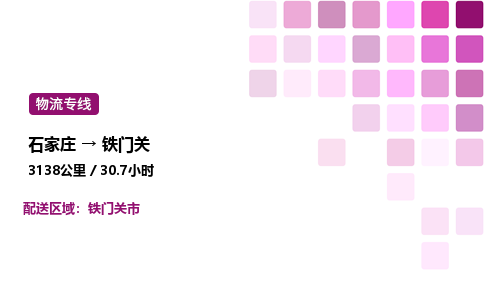 物流专线

石家庄 → 铁门关

3138公里 / 30.7小时

配送区域：铁门关市